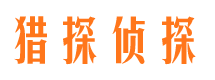 猎探侦探